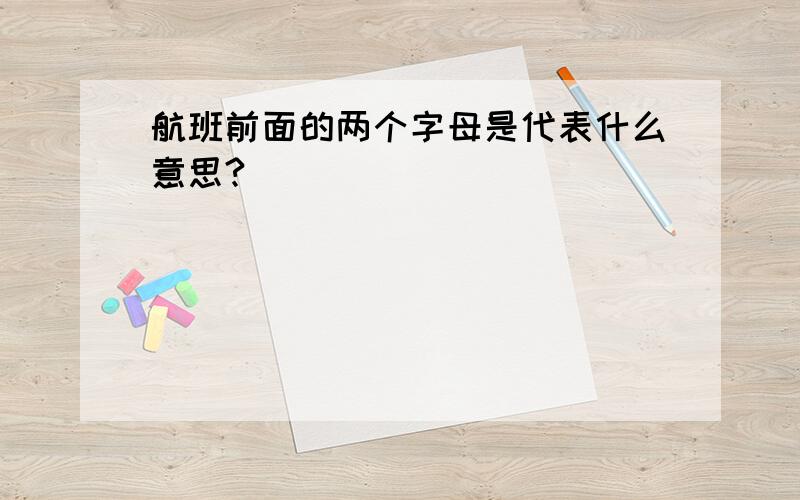 航班前面的两个字母是代表什么意思?